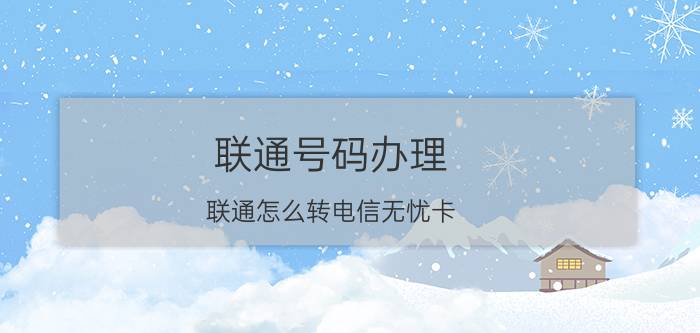 联通号码办理

联通怎么转电信无忧卡